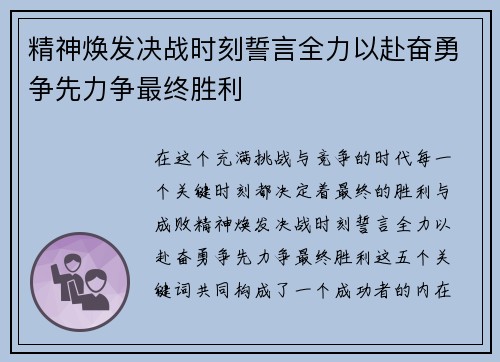 精神焕发决战时刻誓言全力以赴奋勇争先力争最终胜利

在这个充满挑战与竞争的时代每一个关键时刻都决定着最终的胜利与成败精神焕发决战时刻誓言全力以赴奋勇争先力争最终胜利这五个关键词共同构成了一个成功者的内在